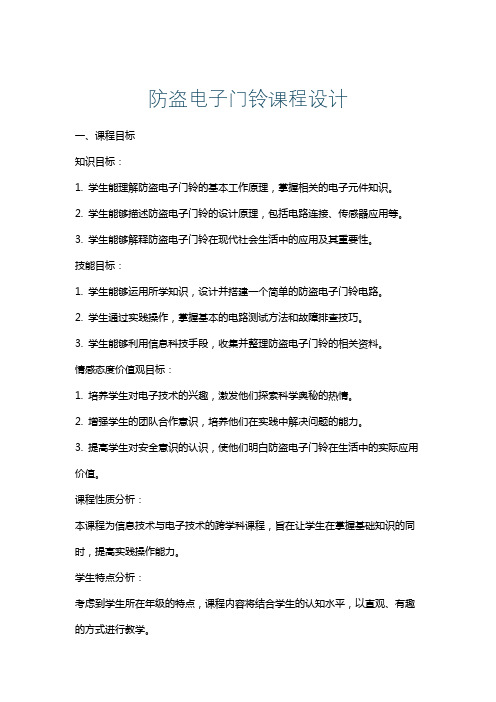 防盗电子门铃课程设计

一、课程目标

知识目标：

1. 学生能理解防盗电子门铃的基本工作原理，掌握相关的电子元件知识。

2. 学生能够描述防盗电子门铃的设计原理，包括电路连接、传感器应用等。

3. 学生能够解释防盗电子门铃在现代社会生活中的应用及其重要性。

技能目标：

1. 学生能够运用所学知识，设计并搭建一个简单的防盗电子门铃电路。

2. 学生通过实践操作，掌握基本的电路测试方法和故障排查技巧。

3. 学生能够利用信息科技手段，收集并整理防盗电子门铃的相关资料。

情感态度价值观目标：

1. 培养学生对电子技术的兴趣，激发他们探索科学奥秘的热情。

2. 增强学生的团队合作意识，培养他们在实践中解决问题的能力。

3. 提高学生对安全意识的认识，使他们明白防盗电子门铃在生活中的实际应用价值。

课程性质分析：

本课程为信息技术与电子技术的跨学科课程，旨在让学生在掌握基础知识的同时，提高实践操作能力。

学生特点分析：

考虑到学生所在年级的特点，课程内容将结合学生的认知水平，以直观、有趣的方式进行教学。